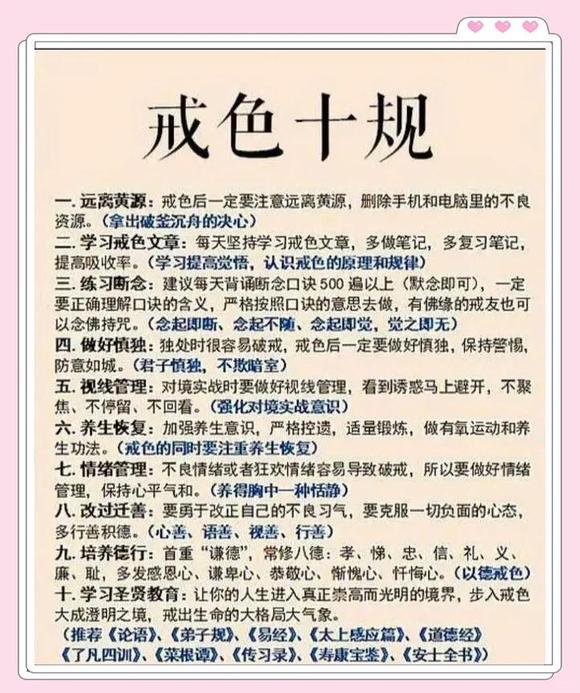 戒色十规

一. 远离黄源：戒色后一定要注意远离黄源，删除手机和电脑里的不良资源。（拿出破釜沉舟的决心）

二. 学习戒色文章：每天坚持学习戒色文章，多做笔记，多复习笔记，提高吸收率。（学习提高觉悟，认识戒色的原理和规律）

三. 练习断念：建议每天背诵断念口诀500遍以上（默念即可），一定要正确理解口诀的含义，严格按照口诀的意思去做，有佛缘的戒友也可以念佛持咒。（念起即断、念起不随、念起即觉，觉之即无）

四. 做好慎独：独处时很容易破戒，戒色后一定要做好慎独，保持警惕，防意如城。（君子慎独，不欺暗室）

五. 视线管理：对境实战时要做好视线管理，看到诱惑马上避开，不聚焦、不停留、不回看。（强化对境实战意识）

六. 养生恢复：加强养生意识，严格控遗，适量锻炼，做有氧运动和养生功法。（戒色的同时要注重养生恢复）

七. 情绪管理：不良情绪或者狂欢情绪容易导致破戒，所以要做好情绪管理，保持心平气和。（养得胸中一种恬静）

八. 改过迁善：要勇于改正自己的不良习气，要克服一切负面的心态，多行善积德。（心善、语善、视善、行善）

九. 培养德行：首重“谦德”，常修八德：孝、悌、忠、信、礼、义、廉、耻，多发感恩心、谦卑心、恭敬心、惭愧心、忏悔心。（以德戒色）

十. 学习圣贤教育：让你的人生进入真正崇高而光明的境界，步入戒色大成澄明之境，戒出生命的大格局大气象。

（推荐《论语》、《弟子规》、《易经》、《太上感应篇》、《道德经》《了凡四训》、《菜根谭》、《传习录》、《寿康宝鉴》、《安士全书》）